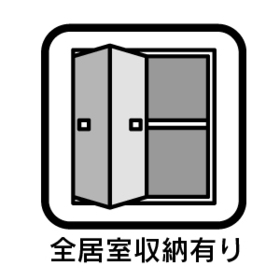 全居室収納有り